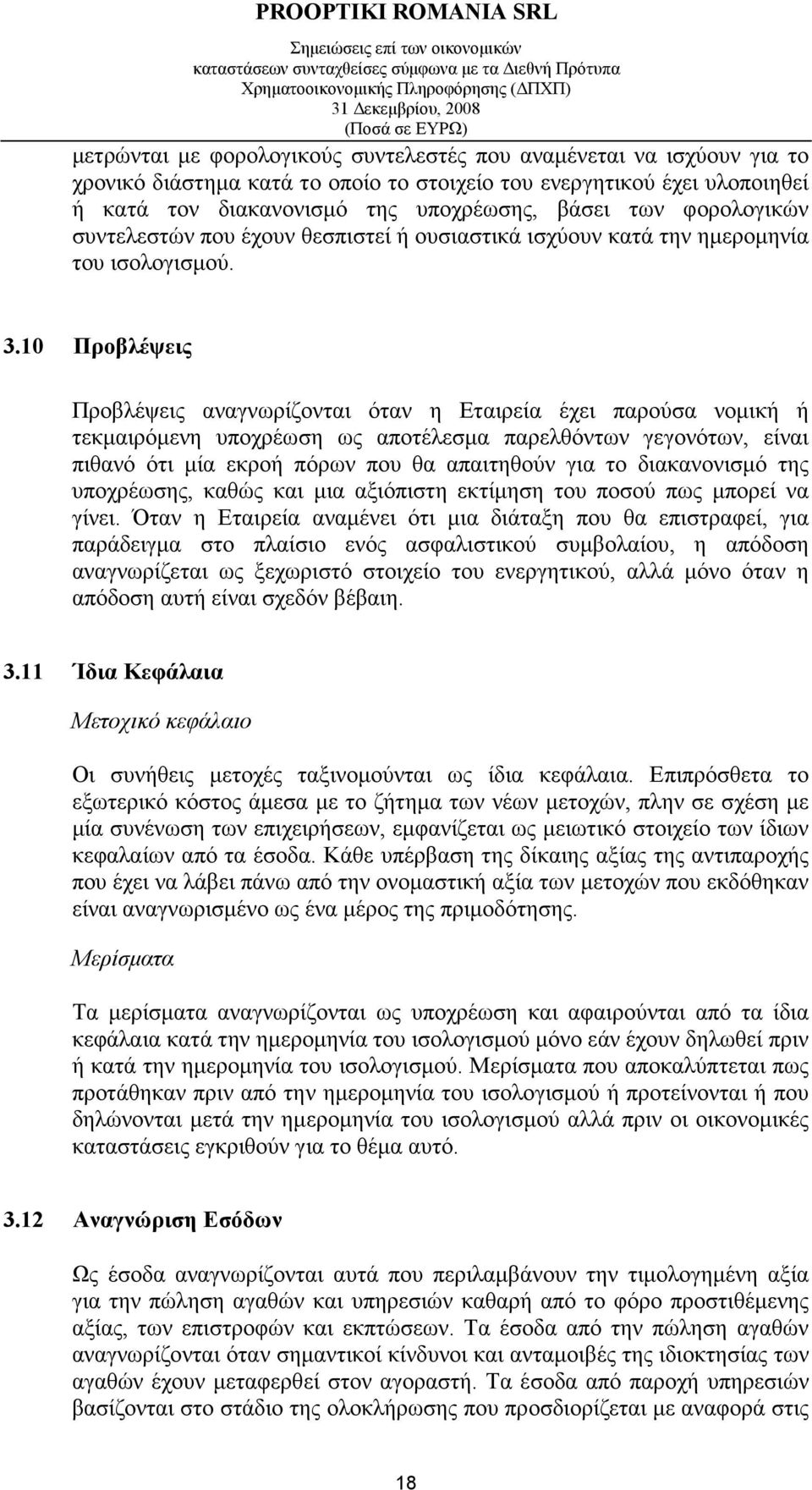 PROOPTIKI ROMANIA SRL
Σημειώσεις επί των οικονομικών καταστάσεων συνταχθείσες σύμφωνα με τα Διεθνή Πρότυπα Χρηματοοικονομικής Πληροφόρησης (ΔΠΧΠ)
31 Δεκεμβρίου, 2008
(Ποσά σε ΕΥΡΩ)

μετρώνται με φορολογικούς συντελεστές που αναμένεται να ισχύουν για το χρονικό διάστημα κατά το οποίο το στοιχείο του ενεργητικού έχει υλοποιηθεί ή κατά τον διακανονισμό της υποχρέωσης, βάσει των φορολογικών συντελεστών που έχουν θεσπιστεί ή ουσιαστικά ισχύουν κατά την ημερομηνία του ισολογισμού.

3.10 Προβλέψεις

Προβλέψεις αναγνωρίζονται όταν η Εταιρεία έχει παρούσα νομική ή τεκμαιρόμενη υποχρέωση ως αποτέλεσμα παρελθόντων γεγονότων, είναι πιθανό ότι μία εκροή πόρων που θα απαιτηθούν για το διακανονισμό της υποχρέωσης, καθώς και μια αξιόπιστη εκτίμηση του ποσού πως μπορεί να γίνει. Όταν η Εταιρεία αναμένει ότι μια διάταξη που θα επιστραφεί, για παράδειγμα στο πλαίσιο ενός ασφαλιστικού συμβολαίου, η απόδοση αναγνωρίζεται ως ξεχωριστό στοιχείο του ενεργητικού, αλλά μόνο όταν η απόδοση αυτή είναι σχεδόν βέβαιη.

3.11 Ίδια Κεφάλαια

Μετοχικό κεφάλαιο

Οι συνήθεις μετοχές ταξινομούνται ως ίδια κεφάλαια. Επιπρόσθετα το εξωτερικό κόστος άμεσα με το ζήτημα των νέων μετοχών, πλην σε σχέση με μία συνένωση των επιχειρήσεων, εμφανίζεται ως μειωτικό στοιχείο των ίδιων κεφαλαίων από τα έσοδα. Κάθε υπέρβαση της δίκαιης αξίας της αντιπαροχής που έχει να λάβει πάνω από την ονομαστική αξία των μετοχών που εκδόθηκαν είναι αναγνωρισμένο ως ένα μέρος της πριμοδότησης.

Μερίσματα

Τα μερίσματα αναγνωρίζονται ως υποχρέωση και αφαιρούνται από τα ίδια κεφάλαια κατά την ημερομηνία του ισολογισμού μόνο εάν έχουν δηλωθεί πριν ή κατά την ημερομηνία του ισολογισμού. Μερίσματα που αποκαλύπτεται πως προτάθηκαν πριν από την ημερομηνία του ισολογισμού ή προτείνονται ή που δηλώνονται μετά την ημερομηνία του ισολογισμού αλλά πριν οι οικονομικές καταστάσεις εγκριθούν για το θέμα αυτό.

3.12 Αναγνώριση Εσόδων

Ως έσοδα αναγνωρίζονται αυτά που περιλαμβάνουν την τιμολογημένη αξία για την πώληση αγαθών και υπηρεσιών καθαρή από το φόρο προστιθέμενης αξίας, των επιστροφών και εκπτώσεων. Τα έσοδα από την πώληση αγαθών αναγνωρίζονται όταν σημαντικοί κίνδυνοι και ανταμοιβές της ιδιοκτησίας των αγαθών έχουν μεταφερθεί στον αγοραστή. Τα έσοδα από παροχή υπηρεσιών βασίζονται στο στάδιο της ολοκλήρωσης που προσδιορίζεται με αναφορά στις

18